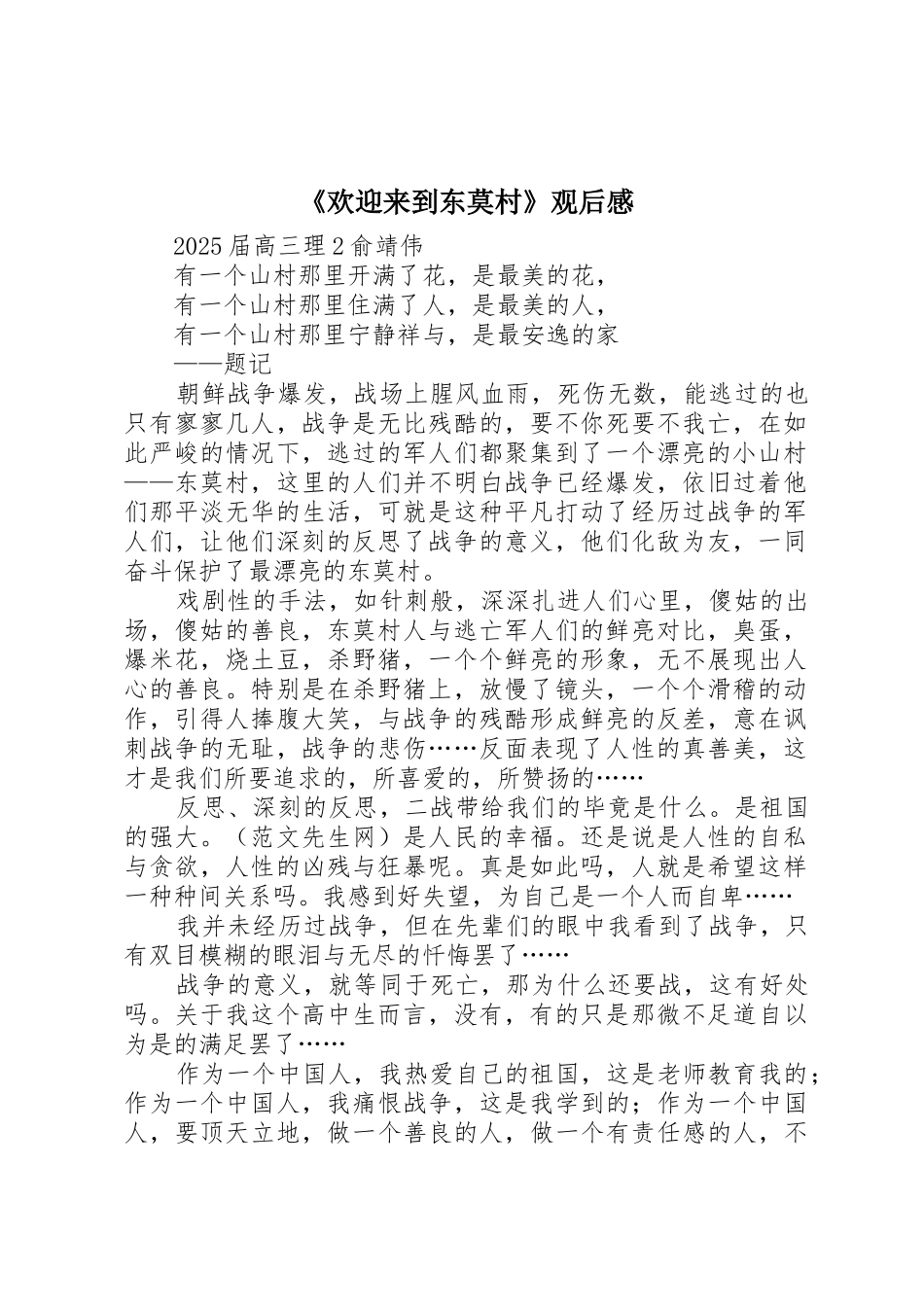 《欢迎来到东莫村》观后感

2025 届高三理 2 俞靖伟

有一个山村那里开满了花，是最美的花，

有一个山村那里住满了人，是最美的人，

有一个山村那里宁静祥与，是最安逸的家

——题记

朝鲜战争爆发，战场上腥风血雨，死伤无数，能逃过的也只有寥寥几人，战争是无比残酷的，要不你死要不我亡，在如此严峻的情况下，逃过的军人们都聚集到了一个漂亮的小山村——东莫村，这里的人们并不明白战争已经爆发，依旧过着他们那平淡无华的生活，可就是这种平凡打动了经历过战争的军人们，让他们深刻的反思了战争的意义，他们化敌为友，一同奋斗保护了最漂亮的东莫村。

戏剧性的手法，如针刺般，深深扎进人们心里，傻姑的出场，傻姑的善良，东莫村人与逃亡军人们的鲜亮对比，臭蛋，爆米花，烧土豆，杀野猪，一个个鲜亮的形象，无不展现出人心的善良。特别是在杀野猪上，放慢了镜头，一个个滑稽的动作，引得人捧腹大笑，与战争的残酷形成鲜亮的反差，意在讽刺战争的无耻，战争的悲伤……反面表现了人性的真善美，这才是我们所要追求的，所喜爱的，所赞扬的……

反思、深刻的反思，二战带给我们的毕竟是什么。是祖国的强大。（范文先生网）是人民的幸福。还是说是人性的自私与贪欲，人性的凶残与狂暴呢。真是如此吗，人就是希望这样一种种间关系吗。我感到好失望，为自己是一个人而自卑……

我并未经历过战争，但在先辈们的眼中我看到了战争，只有双目模糊的眼泪与无尽的忏悔罢了……

战争的意义，就等同于死亡，那为什么还要战，这有好处吗。关于我这个高中生而言，没有，有的只是那微不足道自以为是的满足罢了……

作为一个中国人，我热爱自己的祖国，这是老师教育我的；作为一个中国人，我痛恨战争，这是我学到的；作为一个中国人，要顶天立地，做一个善良的人，做一个有责任感的人，不